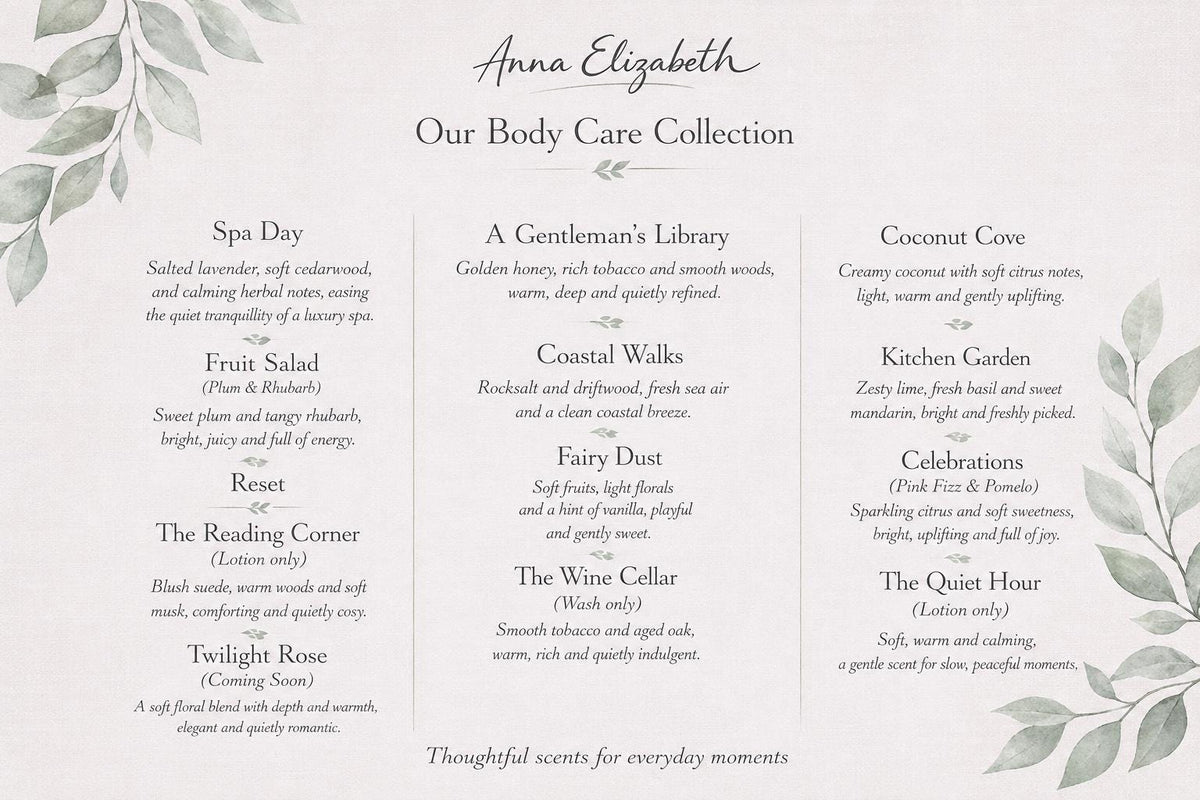 Anna Elizabeth

Our Body Care Collection

Spa Day
Salted lavender, soft cedarwood, and calming herbal notes, easing the quiet tranquillity of a luxury spa.

Fruit Salad
(Plum & Rhubarb)
Sweet plum and tangy rhubarb, bright, juicy and full of energy.

Reset

The Reading Corner
(Lotion only)
Blush suede, warm woods and soft musk, comforting and quietly cosy.

Twilight Rose
(Coming Soon)
A soft floral blend with depth and warmth, elegant and quietly romantic.

A Gentleman's Library
Golden honey, rich tobacco and smooth woods, warm, deep and quietly refined.

Coastal Walks
Rocksalt and driftwood, fresh sea air and a clean coastal breeze.

Fairy Dust
Soft fruits, light florals and a hint of vanilla, playful and gently sweet.

The Wine Cellar
(Wash only)
Smooth tobacco and aged oak, warm, rich and quietly indulgent.

Coconut Cove
Creamy coconut with soft citrus notes, light, warm and gently uplifting.

Kitchen Garden
Zesty lime, fresh basil and sweet mandarin, bright and freshly picked.

Celebrations
(Pink Fizz & Pomelo)
Sparkling citrus and soft sweetness, bright, uplifting and full of joy.

The Quiet Hour
(Lotion only)
Soft, warm and calming, a gentle scent for slow, peaceful moments.

Thoughtful scents for everyday moments